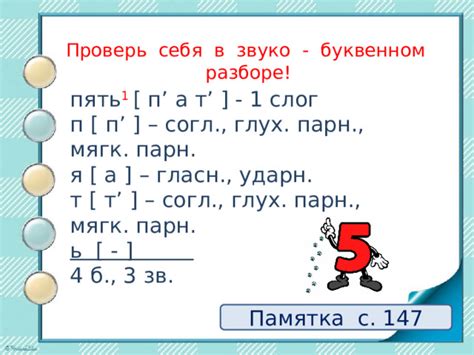 Проверь себя в звуко - буквенном разборе!

пять$^1$ [ п’ а т’ ] - 1 слог
п [ п’ ] – согл., глух. парн., мягк. парн.
я [ а ] – гласн., ударн.
т [ т’ ] – согл., глух. парн., мягк. парн.
ь [ - ]
4 б., 3 зв.

5

Памятка с. 147